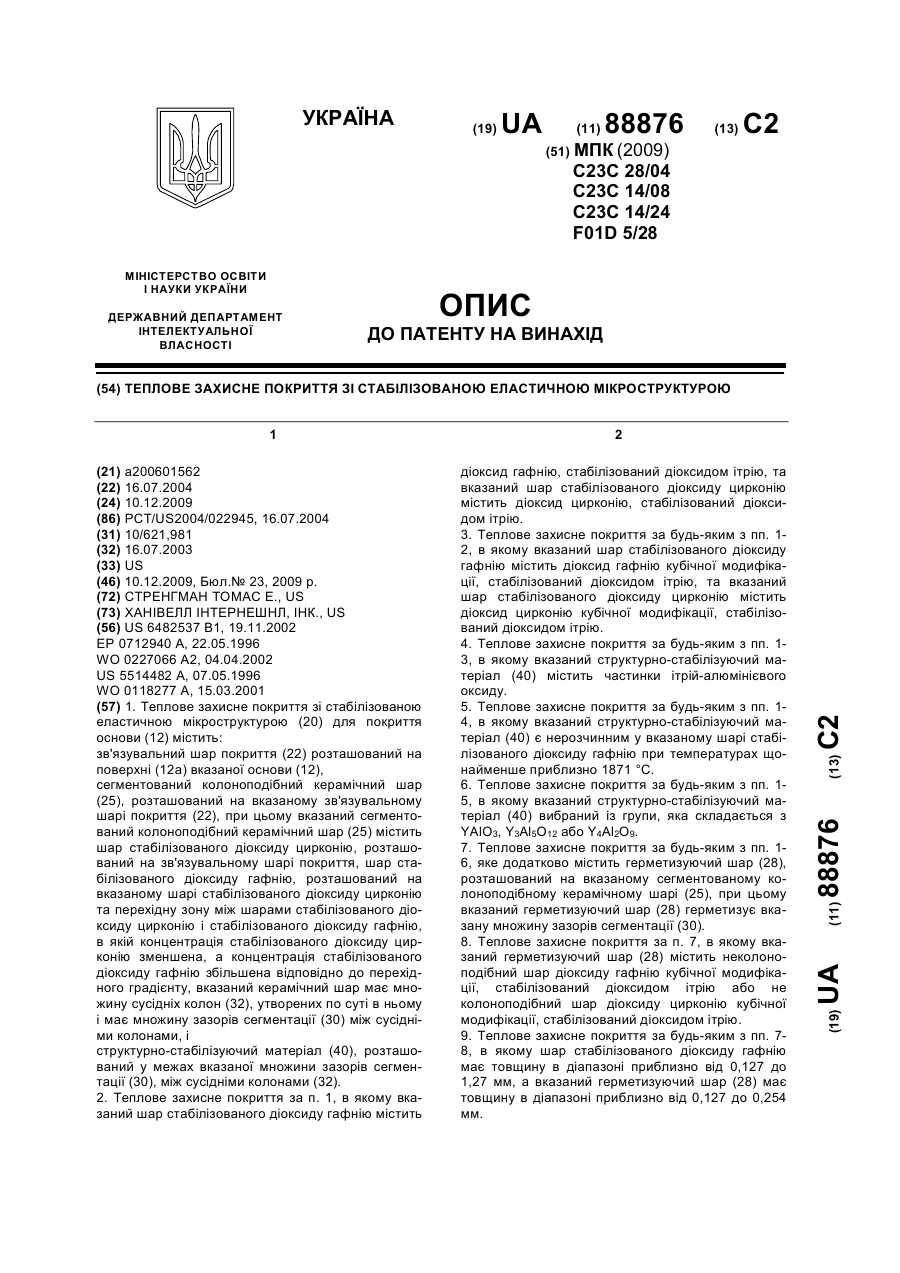 УКРАЇНА

(19) UA (11) 88876 (13) C2

(51) МПК (2009)
C23C 28/04
C23C 14/08
C23C 14/24
F01D 5/28

МІНІСТЕРСТВО ОСВІТИ І НАУКИ УКРАЇНИ

ДЕРЖАВНИЙ ДЕПАРТАМЕНТ ІНТЕЛЕКТУАЛЬНОЇ ВЛАСНОСТІ

ОПИС
ДО ПАТЕНТУ НА ВИНАХІД

(54) ТЕПЛОВЕ ЗАХИСНЕ ПОКРИТТЯ ЗІ СТАБІЛІЗОВАНОЮ ЕЛАСТИЧНОЮ МІКРОСТРУКТУРОЮ

1

(21) a200601562
(22) 16.07.2004
(24) 10.12.2009
(86) PCT/US2004/022945, 16.07.2004
(31) 10/621,981
(32) 16.07.2003
(33) US
(46) 10.12.2009, Бюл.№ 23, 2009 р.
(72) СТРЕНГМАН ТОМАС Е., US
(73) ХАНІВЕЛЛ ІНТЕРНЕШНЛ, ІНК., US
(56) US 6482537 B1, 19.11.2002
EP 0712940 A, 22.05.1996
WO 0227066 A2, 04.04.2002
US 5514482 A, 07.05.1996
WO 0118277 A, 15.03.2001
(57) 1. Теплове захисне покриття зі стабілізованою еластичною мікроструктурою (20) для покриття основи (12) містить:
зв'язувальний шар покриття (22) розташований на поверхні (12а) вказаної основи (12),
сегментований колоноподібний керамічний шар (25), розташований на вказаному зв'язувальному шарі покриття (22), при цьому вказаний сегментований колоноподібний керамічний шар (25) містить шар стабілізованого діоксиду цирконію, розташований на зв'язувальному шарі покриття, шар стабілізованого діоксиду гафнію, розташований на вказаному шарі стабілізованого діоксиду цирконію та перехідну зону між шарами стабілізованого діоксиду цирконію і стабілізованого діоксиду гафнію, в якій концентрація стабілізованого діоксиду цирконію зменшена, а концентрація стабілізованого діоксиду гафнію збільшена відповідно до перехідного градієнту, вказаний керамічний шар має множину сусідніх колон (32), утворених по суті в ньому і має множину зазорів сегментації (30) між сусідніми колонами, і
структурно-стабілізуючий матеріал (40), розташований у межах вказаної множини зазорів сегментації (30), між сусідніми колонами (32).
2. Теплове захисне покриття за п. 1, в якому вказаний шар стабілізованого діоксиду гафнію містить

2

діоксид гафнію, стабілізований діоксидом ітрію, та вказаний шар стабілізованого діоксиду цирконію містить діоксид цирконію, стабілізований діоксидом ітрію.
3. Теплове захисне покриття за будь-яким з пп. 1-2, в якому вказаний шар стабілізованого діоксиду гафнію містить діоксид гафнію кубічної модифікації, стабілізований діоксидом ітрію, та вказаний шар стабілізованого діоксиду цирконію містить діоксид цирконію кубічної модифікації, стабілізований діоксидом ітрію.
4. Теплове захисне покриття за будь-яким з пп. 1-3, в якому вказаний структурно-стабілізуючий матеріал (40) містить частинки ітрій-алюмінієвого оксиду.
5. Теплове захисне покриття за будь-яким з пп. 1-4, в якому вказаний структурно-стабілізуючий матеріал (40) є нерозчинним у вказаному шарі стабілізованого діоксиду гафнію при температурах щонайменше приблизно 1871 °С.
6. Теплове захисне покриття за будь-яким з пп. 1-5, в якому вказаний структурно-стабілізуючий матеріал (40) вибраний із групи, яка складається з $YAlO_3$, $Y_3Al_5O_{12}$ або $Y_4Al_2O_9$.
7. Теплове захисне покриття за будь-яким з пп. 1-6, яке додатково містить герметизуючий шар (28), розташований на вказаному сегментованому колоноподібному керамічному шарі (25), при цьому вказаний герметизуючий шар (28) герметизує вказану множину зазорів сегментації (30).
8. Теплове захисне покриття за п. 7, в якому вказаний герметизуючий шар (28) містить неколоноподібний шар діоксиду гафнію кубічної модифікації, стабілізований діоксидом ітрію або не колоноподібний шар діоксиду цирконію кубічної модифікації, стабілізований діоксидом ітрію.
9. Теплове захисне покриття за будь-яким з пп. 7-8, в якому шар стабілізованого діоксиду гафнію має товщину в діапазоні приблизно від 0,127 до 1,27 мм, а вказаний герметизуючий шар (28) має товщину в діапазоні приблизно від 0,127 до 0,254 мм.

(19) UA (11) 88876 (13) C2